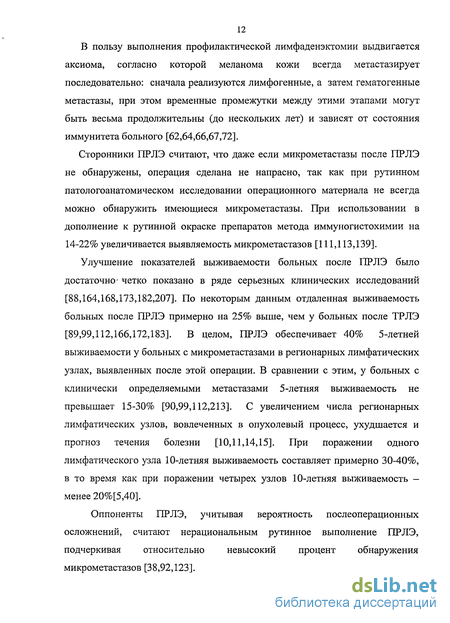 12

В пользу выполнения профилактической лимфаденэктомии выдвигается аксиома, согласно которой меланома кожи всегда метастазирует последовательно: сначала реализуются лимфогенные, а затем гематогенные метастазы, при этом временные промежутки между этими этапами могут быть весьма продолжительны (до нескольких лет) и зависят от состояния иммунитета больного [62,64,66,67,72].

Сторонники ПРЛЭ считают, что даже если микрометастазы после ПРЛЭ не обнаружены, операция сделана не напрасно, так как при рутинном патологоанатомическом исследовании операционного материала не всегда можно обнаружить имеющиеся микрометастазы. При использовании в дополнение к рутинной окраске препаратов метода иммуногистохимии на 14-22% увеличивается выявляемость микрометастазов [111,113,139].

Улучшение показателей выживаемости больных после ПРЛЭ было достаточно четко показано в ряде серьезных клинических исследований [88,164,168,173,182,207]. По некоторым данным отдаленная выживаемость больных после ПРЛЭ примерно на 25% выше, чем у больных после ТРЛЭ [89,99,112,166,172,183]. В целом, ПРЛЭ обеспечивает 40% 5-летней выживаемости у больных с микрометастазами в регионарных лимфатических узлах, выявленных после этой операции. В сравнении с этим, у больных с клинически определяемыми метастазами 5-летняя выживаемость не превышает 15-30% [90,99,112,213]. С увеличением числа регионарных лимфатических узлов, вовлеченных в опухолевый процесс, ухудшается и прогноз течения болезни [10,11,14,15]. При поражении одного лимфатического узла 10-летняя выживаемость составляет примерно 30-40%, в то время как при поражении четырех узлов 10-летняя выживаемость – менее 20%[5,40].

Оппоненты ПРЛЭ, учитывая вероятность послеоперационных осложнений, считают нерациональным рутинное выполнение ПРЛЭ, подчеркивая относительно невысокий процент обнаружения микрометастазов [38,92,123].

dsLib.net
библиотека диссертаций